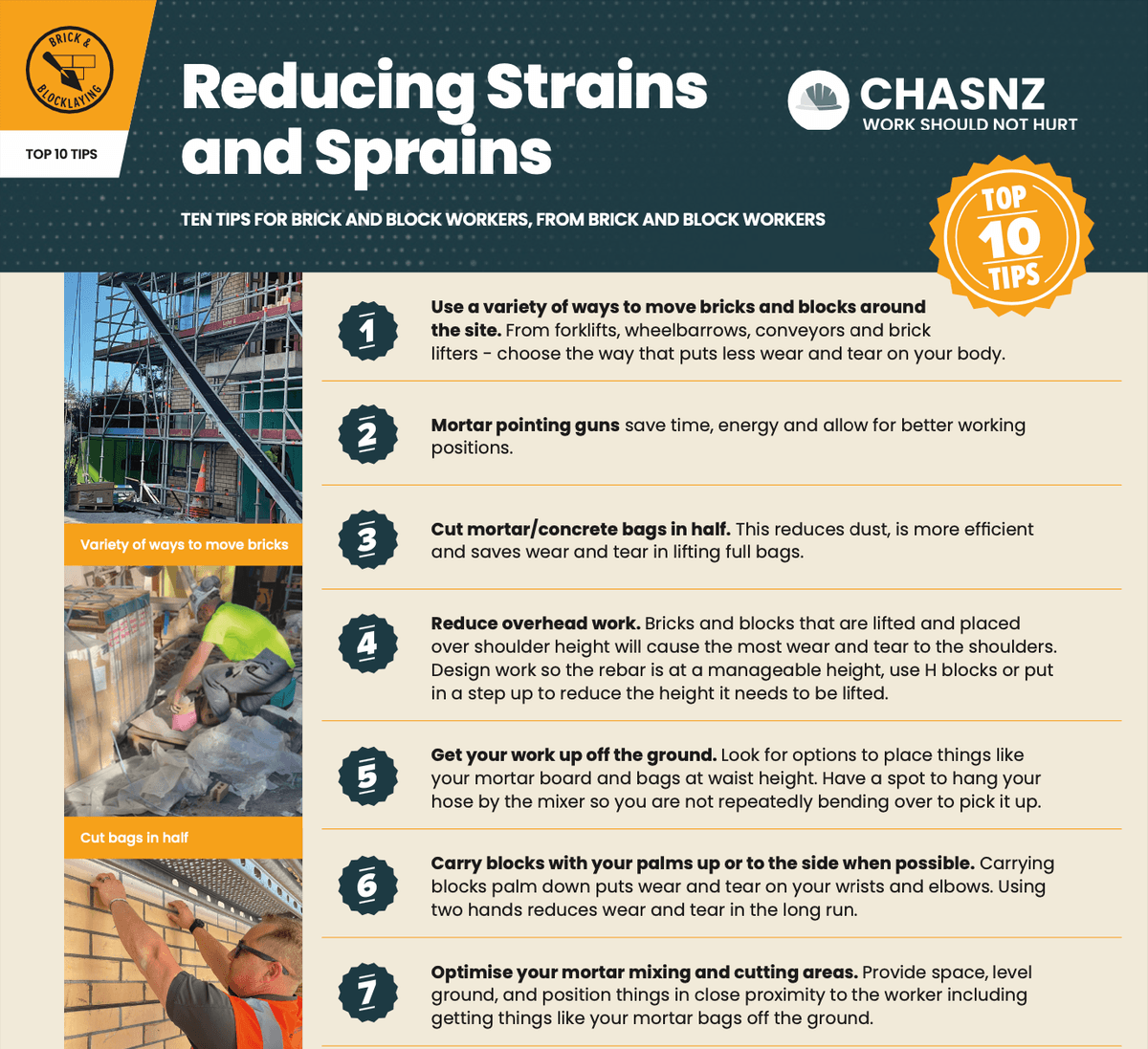 BRICK & BLOCKLAYING

TOP 10 TIPS

Reducing Strains and Sprains

CHASNZ
WORK SHOULD NOT HURT

TEN TIPS FOR BRICK AND BLOCK WORKERS, FROM BRICK AND BLOCK WORKERS

TOP 10 TIPS

Variety of ways to move bricks

Cut bags in half

1 Use a variety of ways to move bricks and blocks around the site. From forklifts, wheelbarrows, conveyors and brick lifters - choose the way that puts less wear and tear on your body.

2 Mortar pointing guns save time, energy and allow for better working positions.

3 Cut mortar/concrete bags in half. This reduces dust, is more efficient and saves wear and tear in lifting full bags.

4 Reduce overhead work. Bricks and blocks that are lifted and placed over shoulder height will cause the most wear and tear to the shoulders. Design work so the rebar is at a manageable height, use H blocks or put in a step up to reduce the height it needs to be lifted.

5 Get your work up off the ground. Look for options to place things like your mortar board and bags at waist height. Have a spot to hang your hose by the mixer so you are not repeatedly bending over to pick it up.

6 Carry blocks with your palms up or to the side when possible. Carrying blocks palm down puts wear and tear on your wrists and elbows. Using two hands reduces wear and tear in the long run.

7 Optimise your mortar mixing and cutting areas. Provide space, level ground, and position things in close proximity to the worker including getting things like your mortar bags off the ground.